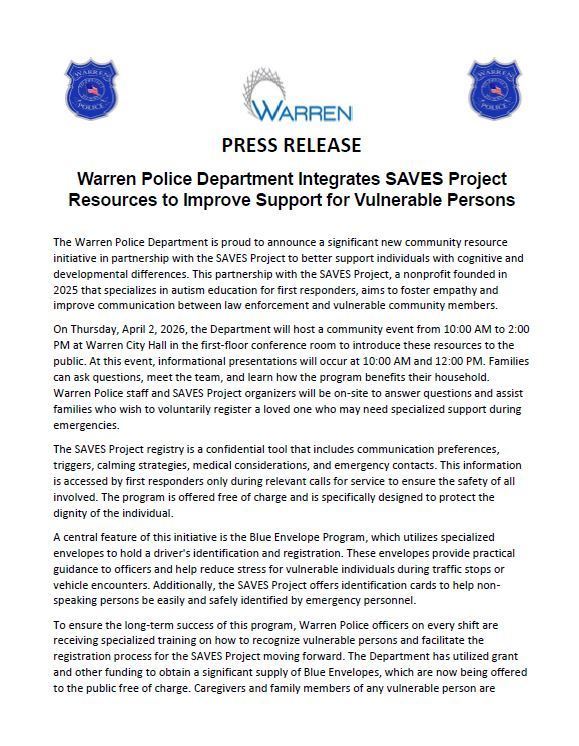 WARREN POLICE

WARREN

WARREN POLICE

PRESS RELEASE

Warren Police Department Integrates SAVES Project Resources to Improve Support for Vulnerable Persons

The Warren Police Department is proud to announce a significant new community resource initiative in partnership with the SAVES Project to better support individuals with cognitive and developmental differences. This partnership with the SAVES Project, a nonprofit founded in 2025 that specializes in autism education for first responders, aims to foster empathy and improve communication between law enforcement and vulnerable community members.

On Thursday, April 2, 2026, the Department will host a community event from 10:00 AM to 2:00 PM at Warren City Hall in the first-floor conference room to introduce these resources to the public. At this event, informational presentations will occur at 10:00 AM and 12:00 PM. Families can ask questions, meet the team, and learn how the program benefits their household. Warren Police staff and SAVES Project organizers will be on-site to answer questions and assist families who wish to voluntarily register a loved one who may need specialized support during emergencies.

The SAVES Project registry is a confidential tool that includes communication preferences, triggers, calming strategies, medical considerations, and emergency contacts. This information is accessed by first responders only during relevant calls for service to ensure the safety of all involved. The program is offered free of charge and is specifically designed to protect the dignity of the individual.

A central feature of this initiative is the Blue Envelope Program, which utilizes specialized envelopes to hold a driver's identification and registration. These envelopes provide practical guidance to officers and help reduce stress for vulnerable individuals during traffic stops or vehicle encounters. Additionally, the SAVES Project offers identification cards to help non-speaking persons be easily and safely identified by emergency personnel.

To ensure the long-term success of this program, Warren Police officers on every shift are receiving specialized training on how to recognize vulnerable persons and facilitate the registration process for the SAVES Project moving forward. The Department has utilized grant and other funding to obtain a significant supply of Blue Envelopes, which are now being offered to the public free of charge. Caregivers and family members of any vulnerable person are